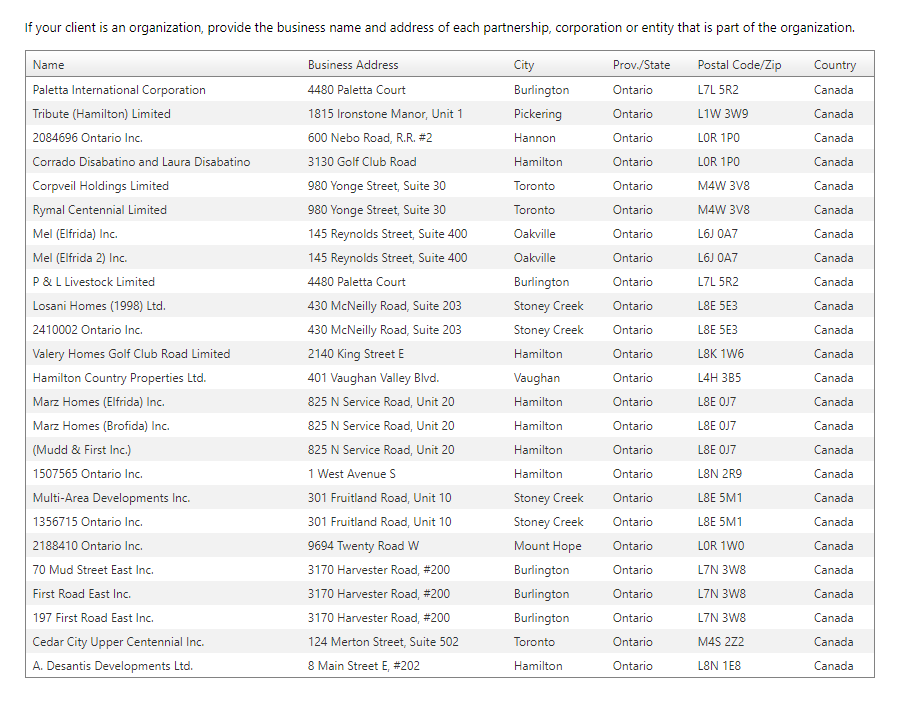 If your client is an organization, provide the business name and address of each partnership, corporation or entity that is part of the organization.

| Name | Business Address | City | Prov./State | Postal Code/Zip | Country |
|---|---|---|---|---|---|
| Paletta International Corporation | 4480 Paletta Court | Burlington | Ontario | L7L 5R2 | Canada |
| Tribute (Hamilton) Limited | 1815 Ironstone Manor, Unit 1 | Pickering | Ontario | L1W 3W9 | Canada |
| 2084696 Ontario Inc. | 600 Nebo Road, R.R. #2 | Hannon | Ontario | L0R 1P0 | Canada |
| Corrado Disabatino and Laura Disabatino | 3130 Golf Club Road | Hamilton | Ontario | L0R 1P0 | Canada |
| Corpveil Holdings Limited | 980 Yonge Street, Suite 30 | Toronto | Ontario | M4W 3V8 | Canada |
| Rymal Centennial Limited | 980 Yonge Street, Suite 30 | Toronto | Ontario | M4W 3V8 | Canada |
| Mel (Elfrida) Inc. | 145 Reynolds Street, Suite 400 | Oakville | Ontario | L6J 0A7 | Canada |
| Mel (Elfrida 2) Inc. | 145 Reynolds Street, Suite 400 | Oakville | Ontario | L6J 0A7 | Canada |
| P & L Livestock Limited | 4480 Paletta Court | Burlington | Ontario | L7L 5R2 | Canada |
| Losani Homes (1998) Ltd. | 430 McNeilly Road, Suite 203 | Stoney Creek | Ontario | L8E 5E3 | Canada |
| 2410002 Ontario Inc. | 430 McNeilly Road, Suite 203 | Stoney Creek | Ontario | L8E 5E3 | Canada |
| Valery Homes Golf Club Road Limited | 2140 King Street E | Hamilton | Ontario | L8K 1W6 | Canada |
| Hamilton Country Properties Ltd. | 401 Vaughan Valley Blvd. | Vaughan | Ontario | L4H 3B5 | Canada |
| Marz Homes (Elfrida) Inc. | 825 N Service Road, Unit 20 | Hamilton | Ontario | L8E 0J7 | Canada |
| Marz Homes (Brofida) Inc. | 825 N Service Road, Unit 20 | Hamilton | Ontario | L8E 0J7 | Canada |
| (Mudd & First Inc.) | 825 N Service Road, Unit 20 | Hamilton | Ontario | L8E 0J7 | Canada |
| 1507565 Ontario Inc. | 1 West Avenue S | Hamilton | Ontario | L8N 2R9 | Canada |
| Multi-Area Developments Inc. | 301 Fruitland Road, Unit 10 | Stoney Creek | Ontario | L8E 5M1 | Canada |
| 1356715 Ontario Inc. | 301 Fruitland Road, Unit 10 | Stoney Creek | Ontario | L8E 5M1 | Canada |
| 2188410 Ontario Inc. | 9694 Twenty Road W | Mount Hope | Ontario | L0R 1W0 | Canada |
| 70 Mud Street East Inc. | 3170 Harvester Road, #200 | Burlington | Ontario | L7N 3W8 | Canada |
| First Road East Inc. | 3170 Harvester Road, #200 | Burlington | Ontario | L7N 3W8 | Canada |
| 197 First Road East Inc. | 3170 Harvester Road, #200 | Burlington | Ontario | L7N 3W8 | Canada |
| Cedar City Upper Centennial Inc. | 124 Merton Street, Suite 502 | Toronto | Ontario | M4S 2Z2 | Canada |
| A. Desantis Developments Ltd. | 8 Main Street E, #202 | Hamilton | Ontario | L8N 1E8 | Canada |